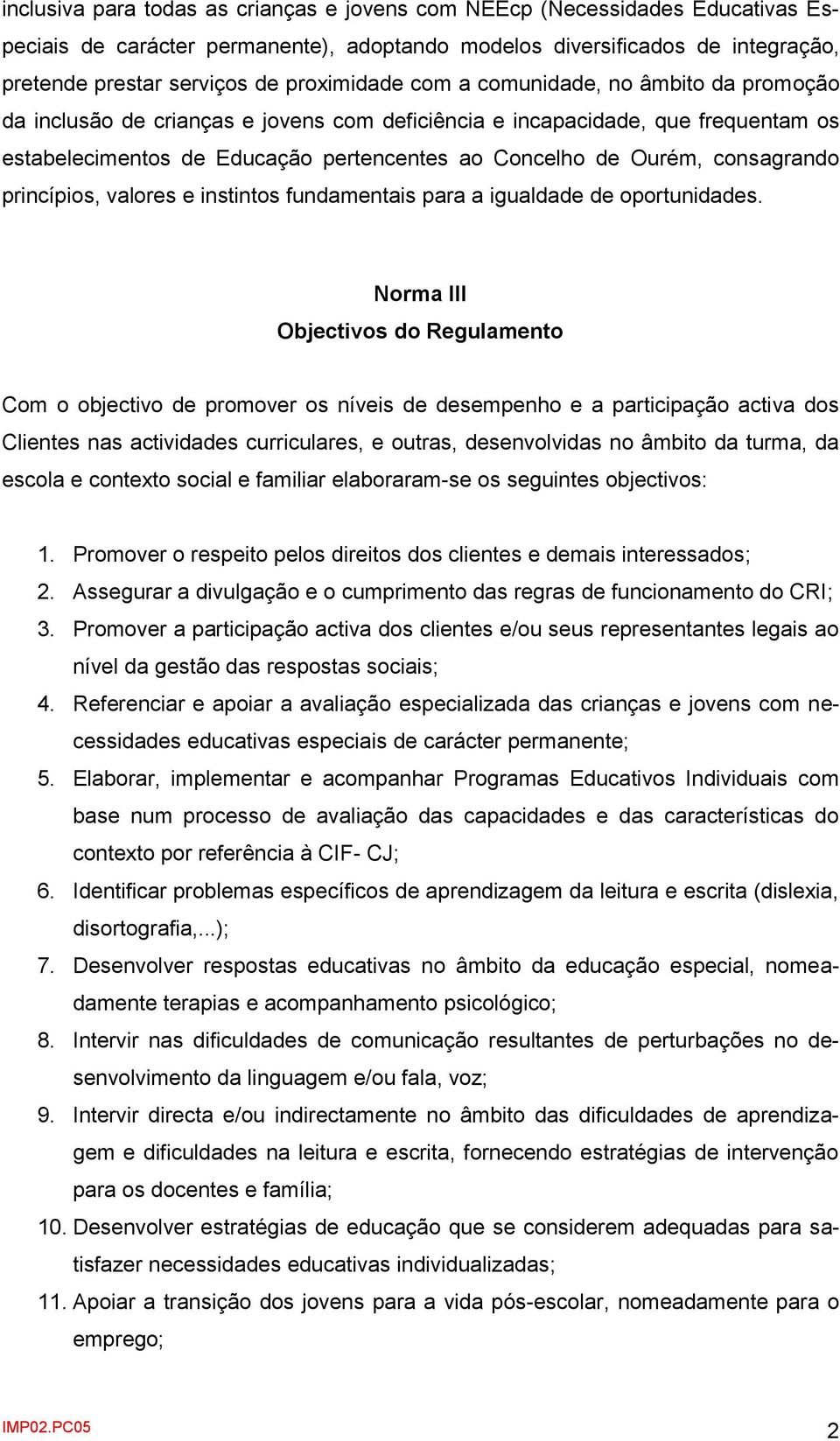 inclusiva para todas as crianças e jovens com NEEcp (Necessidades Educativas Especiais de carácter permanente), adoptando modelos diversificados de integração, pretende prestar serviços de proximidade com a comunidade, no âmbito da promoção da inclusão de crianças e jovens com deficiência e incapacidade, que frequentam os estabelecimentos de Educação pertencentes ao Concelho de Ourém, consagrando princípios, valores e instintos fundamentais para a igualdade de oportunidades.

Norma III
Objectivos do Regulamento

Com o objectivo de promover os níveis de desempenho e a participação activa dos Clientes nas actividades curriculares, e outras, desenvolvidas no âmbito da turma, da escola e contexto social e familiar elaboraram-se os seguintes objectivos:

1. Promover o respeito pelos direitos dos clientes e demais interessados;
2. Assegurar a divulgação e o cumprimento das regras de funcionamento do CRI;
3. Promover a participação activa dos clientes e/ou seus representantes legais ao nível da gestão das respostas sociais;
4. Referenciar e apoiar a avaliação especializada das crianças e jovens com necessidades educativas especiais de carácter permanente;
5. Elaborar, implementar e acompanhar Programas Educativos Individuais com base num processo de avaliação das capacidades e das características do contexto por referência à CIF- CJ;
6. Identificar problemas específicos de aprendizagem da leitura e escrita (dislexia, disortografia,...);
7. Desenvolver respostas educativas no âmbito da educação especial, nomeadamente terapias e acompanhamento psicológico;
8. Intervir nas dificuldades de comunicação resultantes de perturbações no desenvolvimento da linguagem e/ou fala, voz;
9. Intervir directa e/ou indirectamente no âmbito das dificuldades de aprendizagem e dificuldades na leitura e escrita, fornecendo estratégias de intervenção para os docentes e família;
10. Desenvolver estratégias de educação que se considerem adequadas para satisfazer necessidades educativas individualizadas;
11. Apoiar a transição dos jovens para a vida pós-escolar, nomeadamente para o emprego;

IMP02.PC05
2